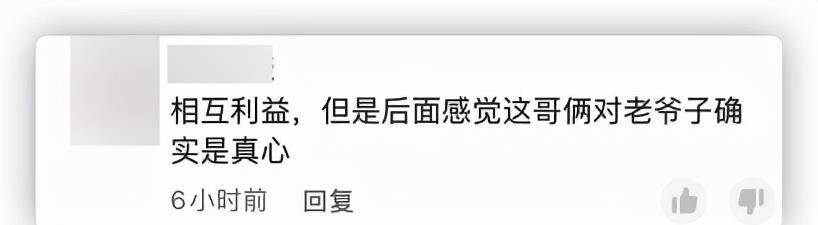 相互利益，但是后面感觉这哥俩对老爷子确实是真心

6小时前 回复